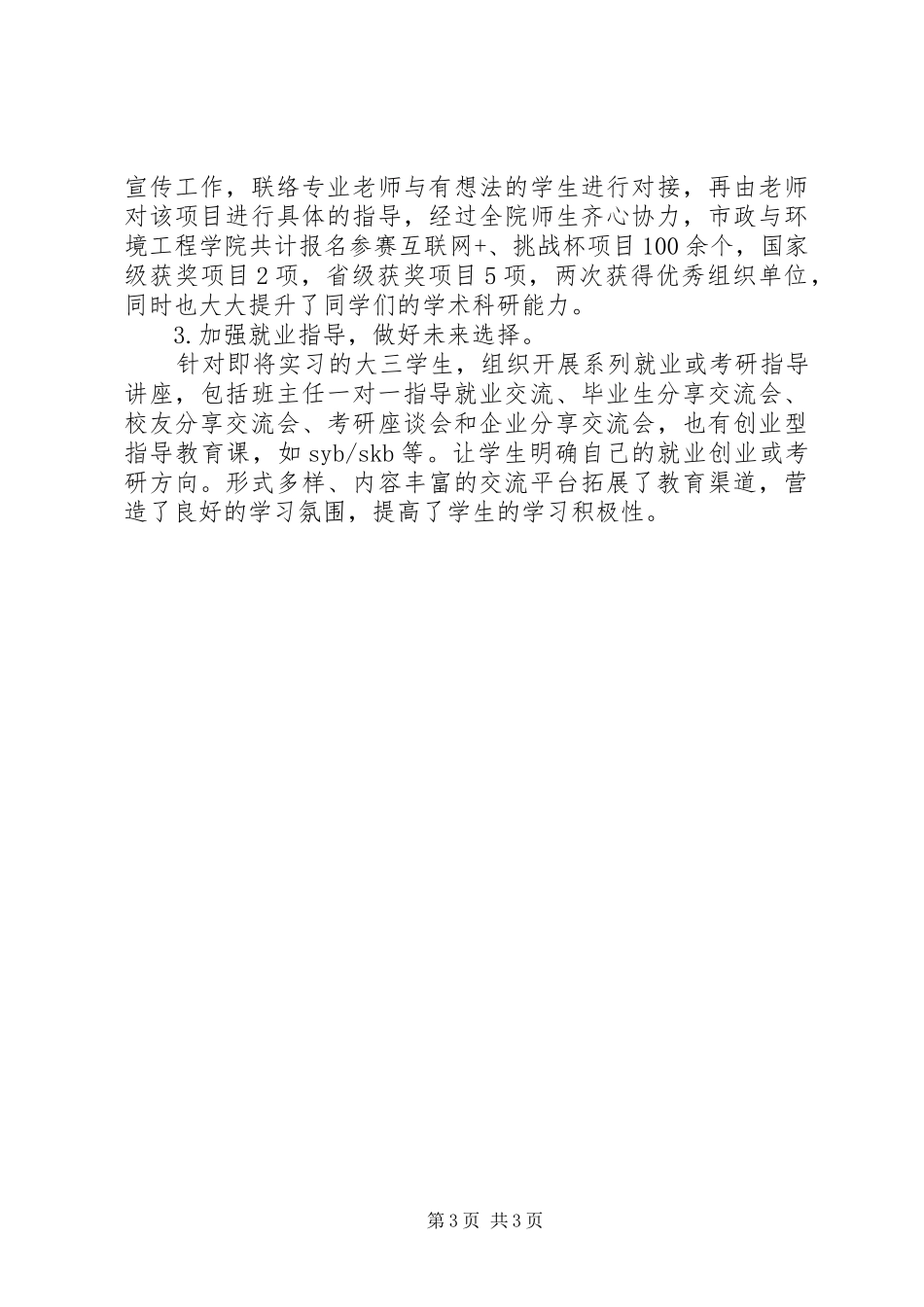 宣传工作，联络专业老师与有想法的学生进行对接，再由老师对该项目进行具体的指导，经过全院师生齐心协力，市政与环境工程学院共计报名参赛互联网+、挑战杯项目100余个，国家级获奖项目2项，省级获奖项目5项，两次获得优秀组织单位，同时也大大提升了同学们的学术科研能力。

3.加强就业指导，做好未来选择。

针对即将实习的大三学生，组织开展系列就业或考研指导讲座，包括班主任一对一指导就业交流、毕业生分享交流会、校友分享交流会、考研座谈会和企业分享交流会，也有创业型指导教育课，如syb/skb等。让学生明确自己的就业创业或考研方向。形式多样、内容丰富的交流平台拓展了教育渠道，营造了良好的学习氛围，提高了学生的学习积极性。

第3页 共3页